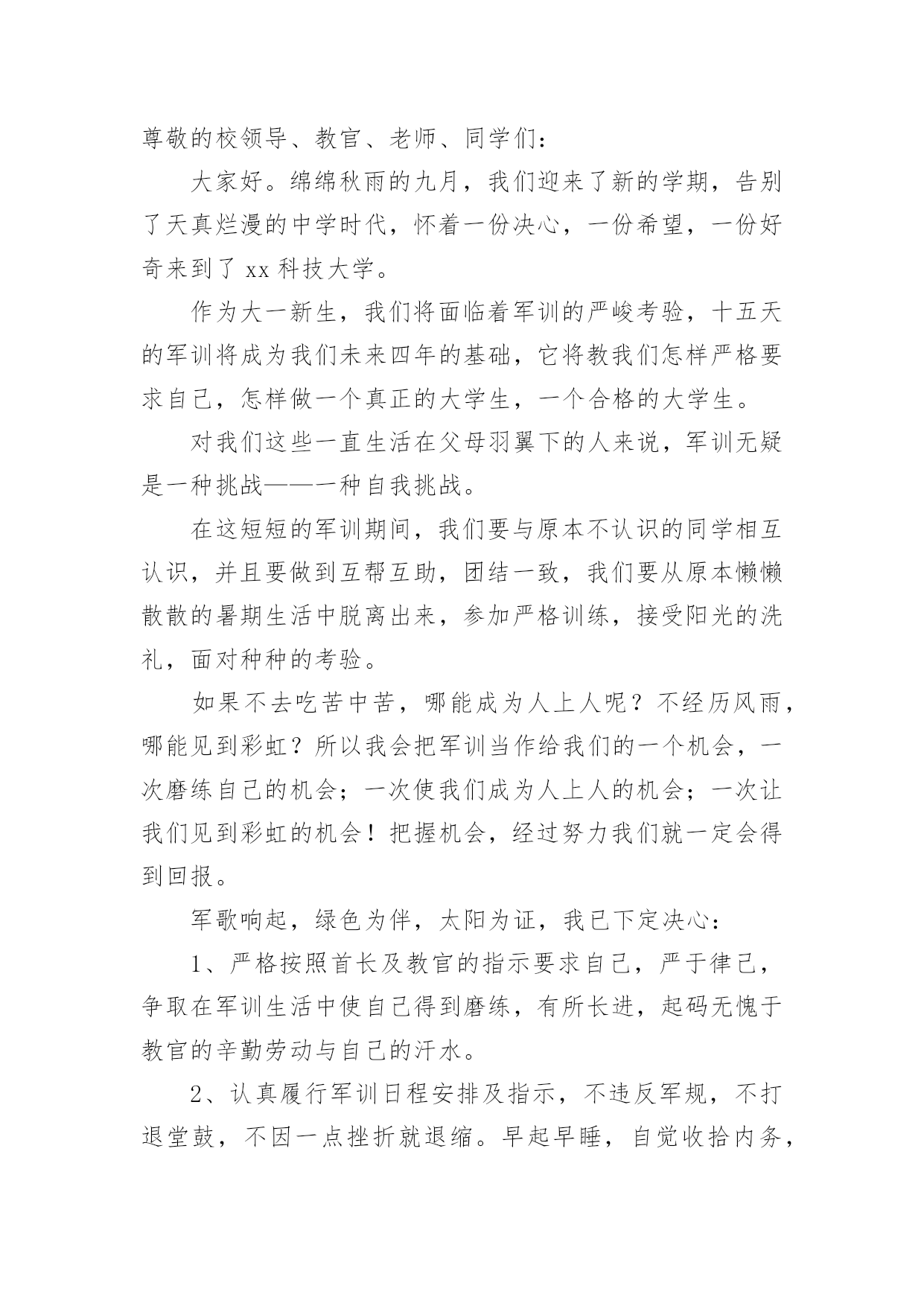 尊敬的校领导、教官、老师、同学们：

大家好。绵绵秋雨的九月，我们迎来了新的学期，告别了天真烂漫的中学时代，怀着一份决心，一份希望，一份好奇来到了 xx 科技大学。

作为大一新生，我们将面临着军训的严峻考验，十五天的军训将成为我们未来四年的基础，它将教我们怎样严格要求自己，怎样做一个真正的大学生，一个合格的大学生。

对我们这些一直生活在父母羽翼下的人来说，军训无疑是一种挑战——一种自我挑战。

在这短短的军训期间，我们要与原本不认识的同学相互认识，并且要做到互帮互助，团结一致，我们要从原本懒懒散散的暑期生活中脱离出来，参加严格训练，接受阳光的洗礼，面对种种的考验。

如果不去吃苦中苦，哪能成为人上人呢？不经历风雨，哪能见到彩虹？所以我会把军训当作给我们的一个机会，一次磨练自己的机会；一次使我们成为人上人的机会；一次让我们见到彩虹的机会！把握机会，经过努力我们就一定会得到回报。

军歌响起，绿色为伴，太阳为证，我已下定决心：

1、严格按照首长及教官的指示要求自己，严于律己，争取在军训生活中使自己得到磨练，有所长进，起码无愧于教官的辛勤劳动与自己的汗水。

2、认真履行军训日程安排及指示，不违反军规，不打退堂鼓，不因一点挫折就退缩。早起早睡，自觉收拾内务，